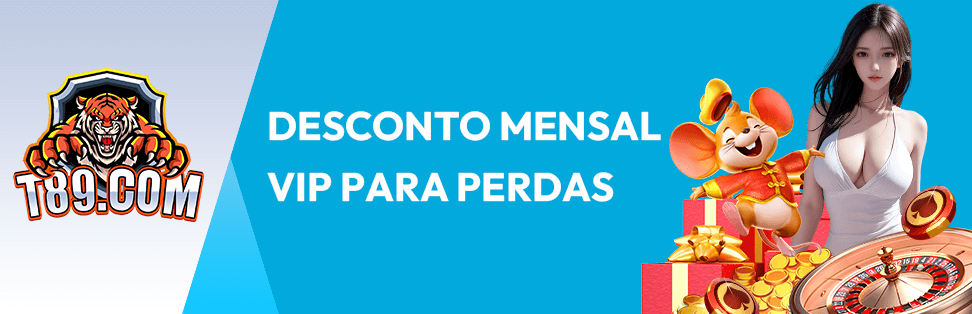 T89.COM

DESCONTO MENSAL VIP PARA PERDAS